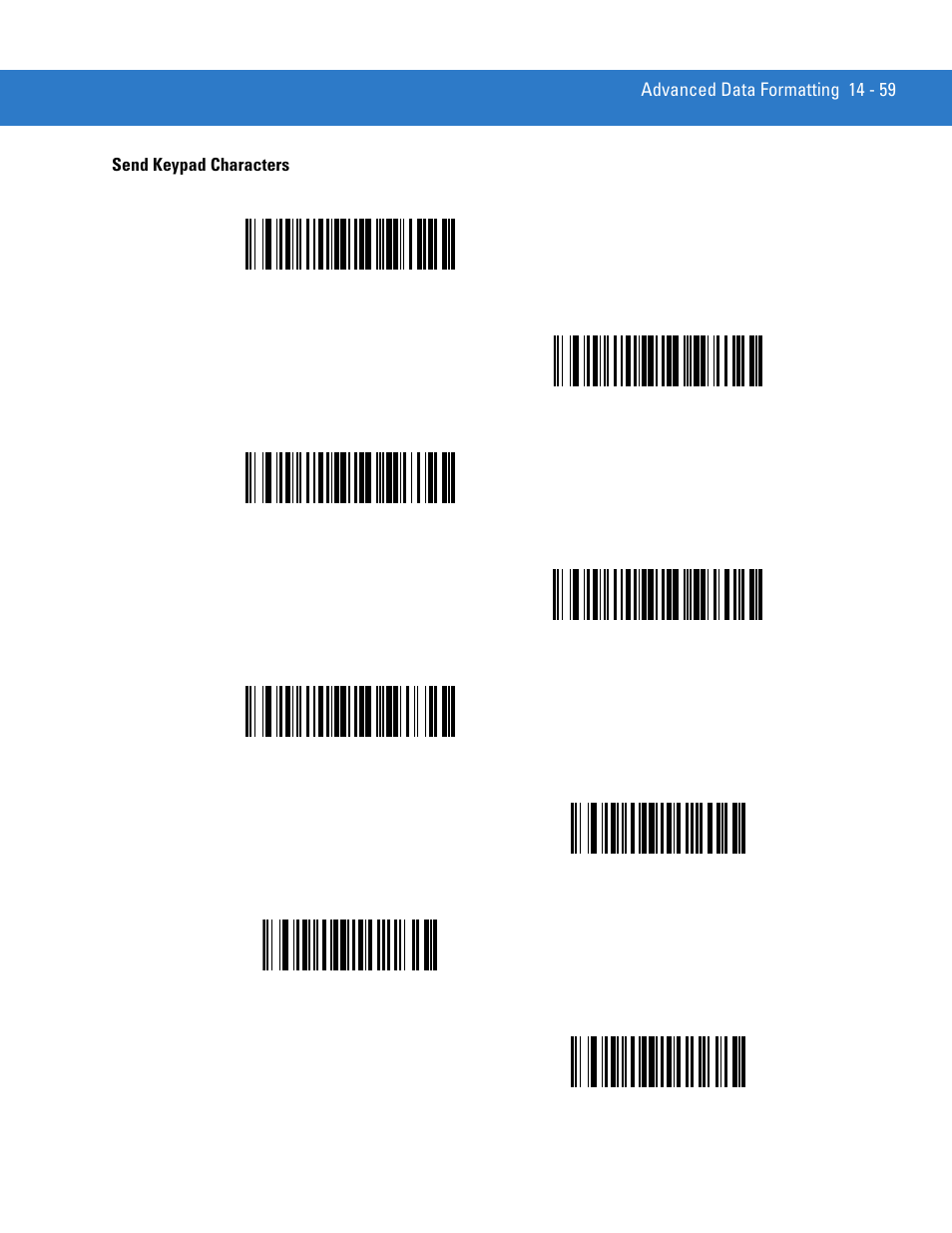 Advanced Data Formatting 14 - 59

Send Keypad Characters